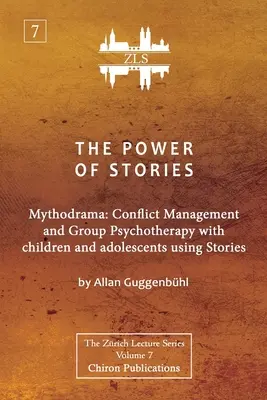 7

ZLS

THE POWER OF STORIES

Mythodrama: Conflict Management and Group Psychotherapy with children and adolescents using Stories

by Allan Guggenbühl

The Zürich Lecture Series
Volume 7
Chiron Publications